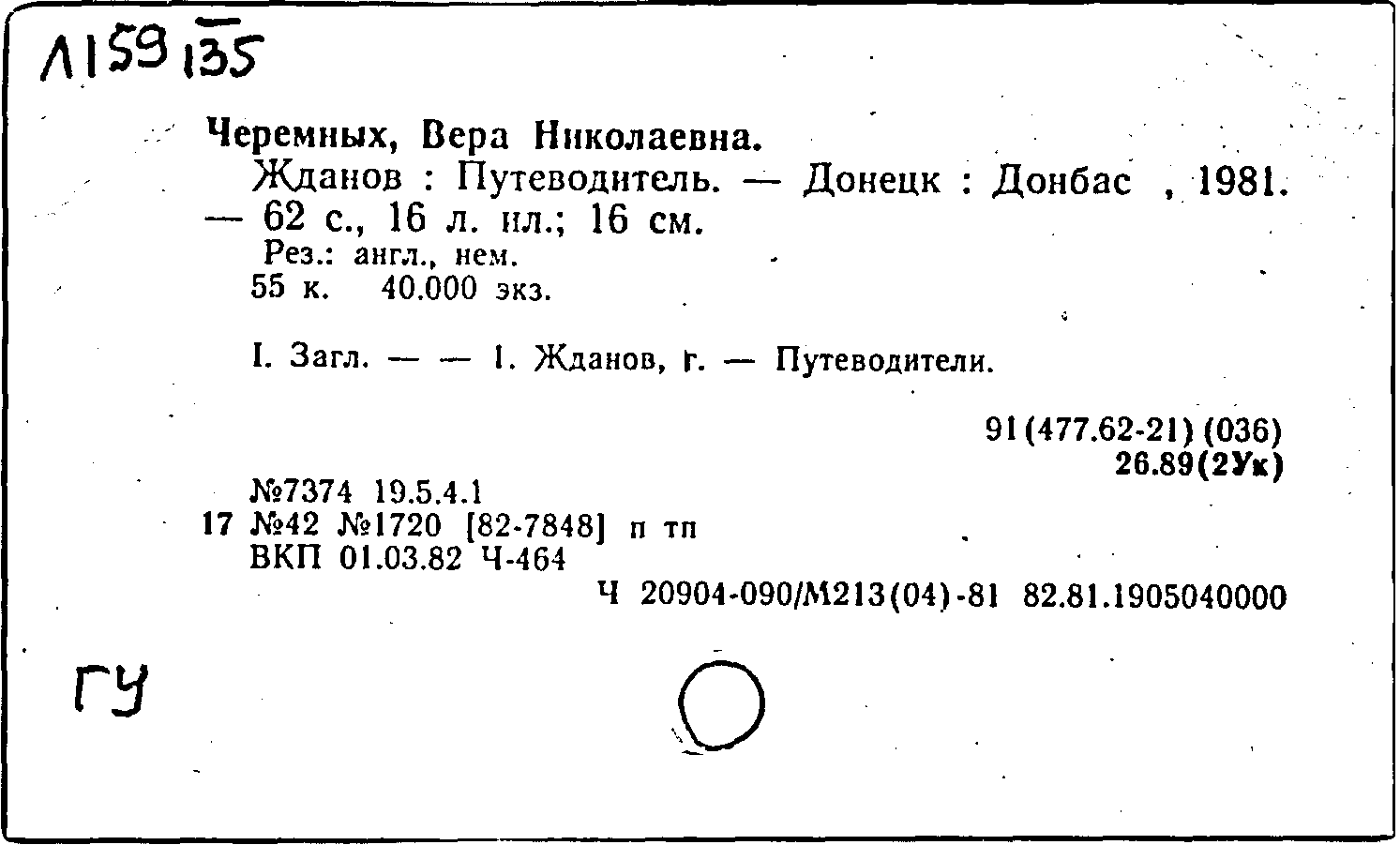 Л159135

Черемных, Вера Николаевна.
Жданов : Путеводитель. — Донецк : Донбас , 1981. — 62 с., 16 л. ил.; 16 см.
Рез.: англ., нем.
55 к. 40.000 экз.

I. Загл. — — 1. Жданов, г. — Путеводители.

91(477.62-21)(036)
26.89(2Ук)

№7374 19.5.4.1
17 №42 №1720 [82-7848] п тп
ВКП 01.03.82 Ч-464
Ч 20904-090/М213(04)-81 82.81.1905040000

ГУ